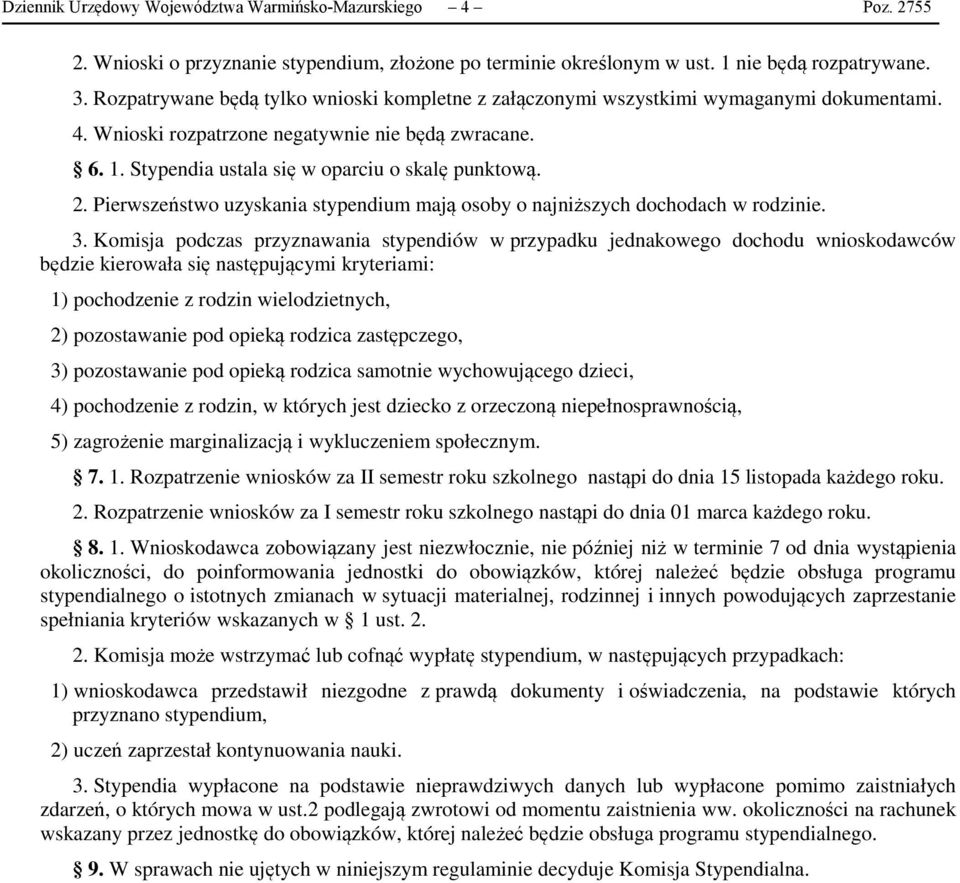 Dziennik Urzędowy Województwa Warmińsko-Mazurskiego – 4 – Poz. 2755

2. Wnioski o przyznanie stypendium, złożone po terminie określonym w ust. 1 nie będą rozpatrywane.

3. Rozpatrywane będą tylko wnioski kompletne z załączonymi wszystkimi wymaganymi dokumentami.

4. Wnioski rozpatrzone negatywnie nie będą zwracane.

§ 6. 1. Stypendia ustala się w oparciu o skalę punktową.

2. Pierwszeństwo uzyskania stypendium mają osoby o najniższych dochodach w rodzinie.

3. Komisja podczas przyznawania stypendiów w przypadku jednakowego dochodu wnioskodawców będzie kierowała się następującymi kryteriami:

1) pochodzenie z rodzin wielodzietnych,

2) pozostawanie pod opieką rodzica zastępczego,

3) pozostawanie pod opieką rodzica samotnie wychowującego dzieci,

4) pochodzenie z rodzin, w których jest dziecko z orzeczoną niepełnosprawnością,

5) zagrożenie marginalizacją i wykluczeniem społecznym.

§ 7. 1. Rozpatrzenie wniosków za II semestr roku szkolnego nastąpi do dnia 15 listopada każdego roku.

2. Rozpatrzenie wniosków za I semestr roku szkolnego nastąpi do dnia 01 marca każdego roku.

§ 8. 1. Wnioskodawca zobowiązany jest niezwłocznie, nie później niż w terminie 7 od dnia wystąpienia okoliczności, do poinformowania jednostki do obowiązków, której należeć będzie obsługa programu stypendialnego o istotnych zmianach w sytuacji materialnej, rodzinnej i innych powodujących zaprzestanie spełniania kryteriów wskazanych w § 1 ust. 2.

2. Komisja może wstrzymać lub cofnąć wypłatę stypendium, w następujących przypadkach:

1) wnioskodawca przedstawił niezgodne z prawdą dokumenty i oświadczenia, na podstawie których przyznano stypendium,

2) uczeń zaprzestał kontynuowania nauki.

3. Stypendia wypłacone na podstawie nieprawdziwych danych lub wypłacone pomimo zaistniałych zdarzeń, o których mowa w ust.2 podlegają zwrotowi od momentu zaistnienia ww. okoliczności na rachunek wskazany przez jednostkę do obowiązków, której należeć będzie obsługa programu stypendialnego.

§ 9. W sprawach nie ujętych w niniejszym regulaminie decyduje Komisja Stypendialna.